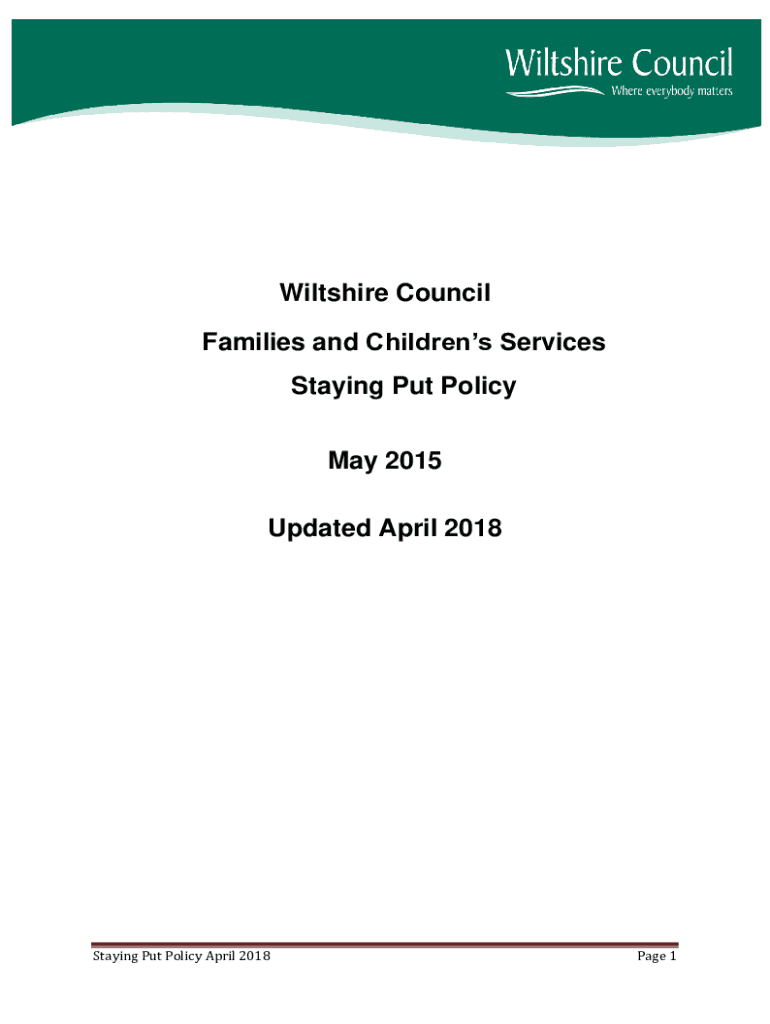 Wiltshire Council
Where everybody matters

Wiltshire Council

Families and Children's Services

Staying Put Policy

May 2015

Updated April 2018

Staying Put Policy April 2018

Page 1